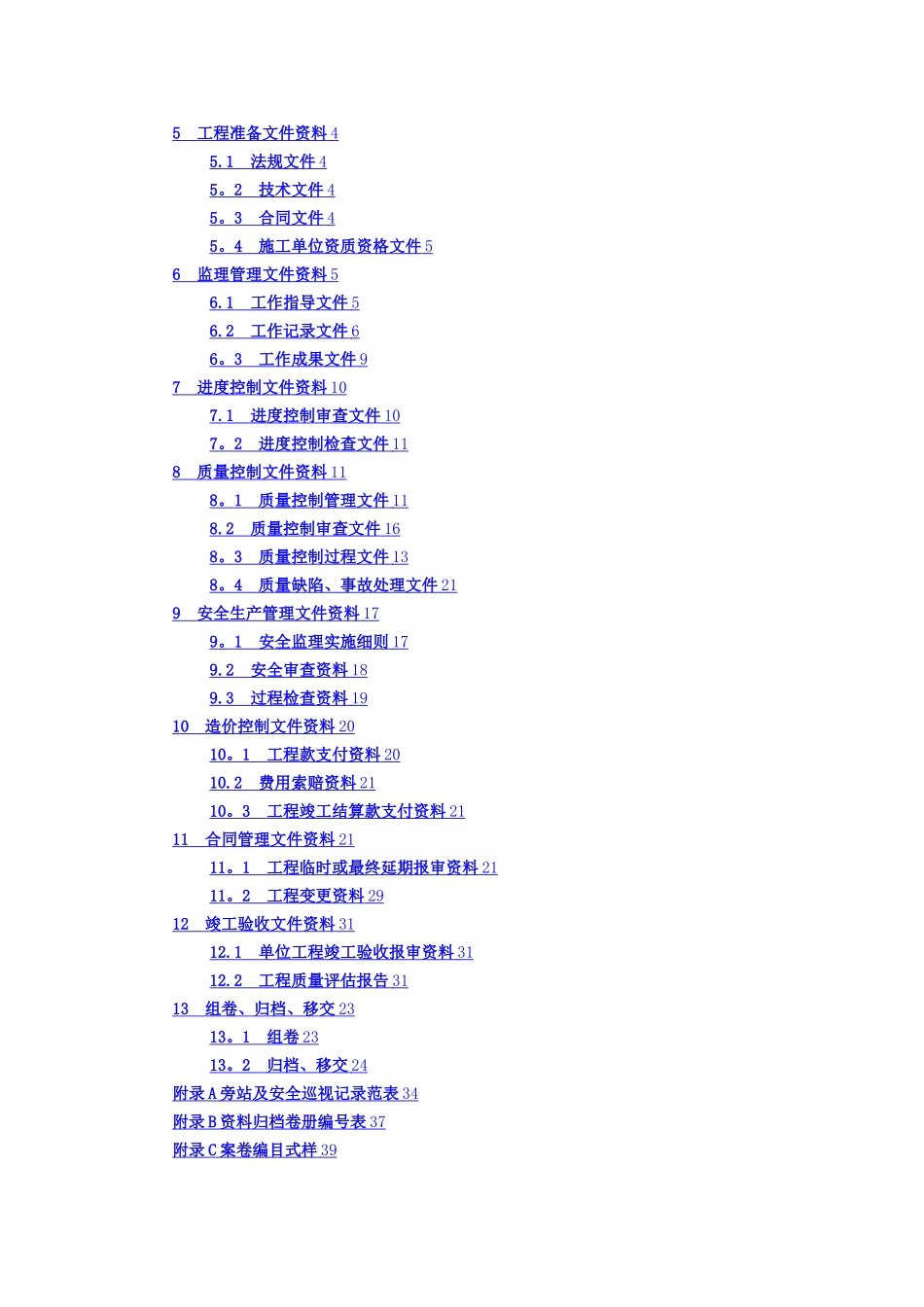 5　工程准备文件资料 4
5.1　法规文件 4
5。2　技术文件 4
5。3　合同文件 4
5。4　施工单位资质资格文件 5
6　监理管理文件资料 5
6.1　工作指导文件 5
6.2　工作记录文件 6
6。3　工作成果文件 9
7　进度控制文件资料 10
7.1　进度控制审查文件 10
7。2　进度控制检查文件 11
8　质量控制文件资料 11
8。1　质量控制管理文件 11
8.2　质量控制审查文件 16
8。3　质量控制过程文件 13
8。4　质量缺陷、事故处理文件 21
9　安全生产管理文件资料 17
9。1　安全监理实施细则 17
9.2　安全审查资料 18
9.3　过程检查资料 19
10　造价控制文件资料 20
10。1　工程款支付资料 20
10.2　费用索赔资料 21
10。3　工程竣工结算款支付资料 21
11　合同管理文件资料 21
11。1　工程临时或最终延期报审资料 21
11。2　工程变更资料 29
12　竣工验收文件资料 31
12.1　单位工程竣工验收报审资料 31
12.2　工程质量评估报告 31
13　组卷、归档、移交 23
13。1　组卷 23
13。2　归档、移交 24
附录 A 旁站及安全巡视记录范表 34
附录 B 资料归档卷册编号表 37
附录 C 案卷编目式样 39